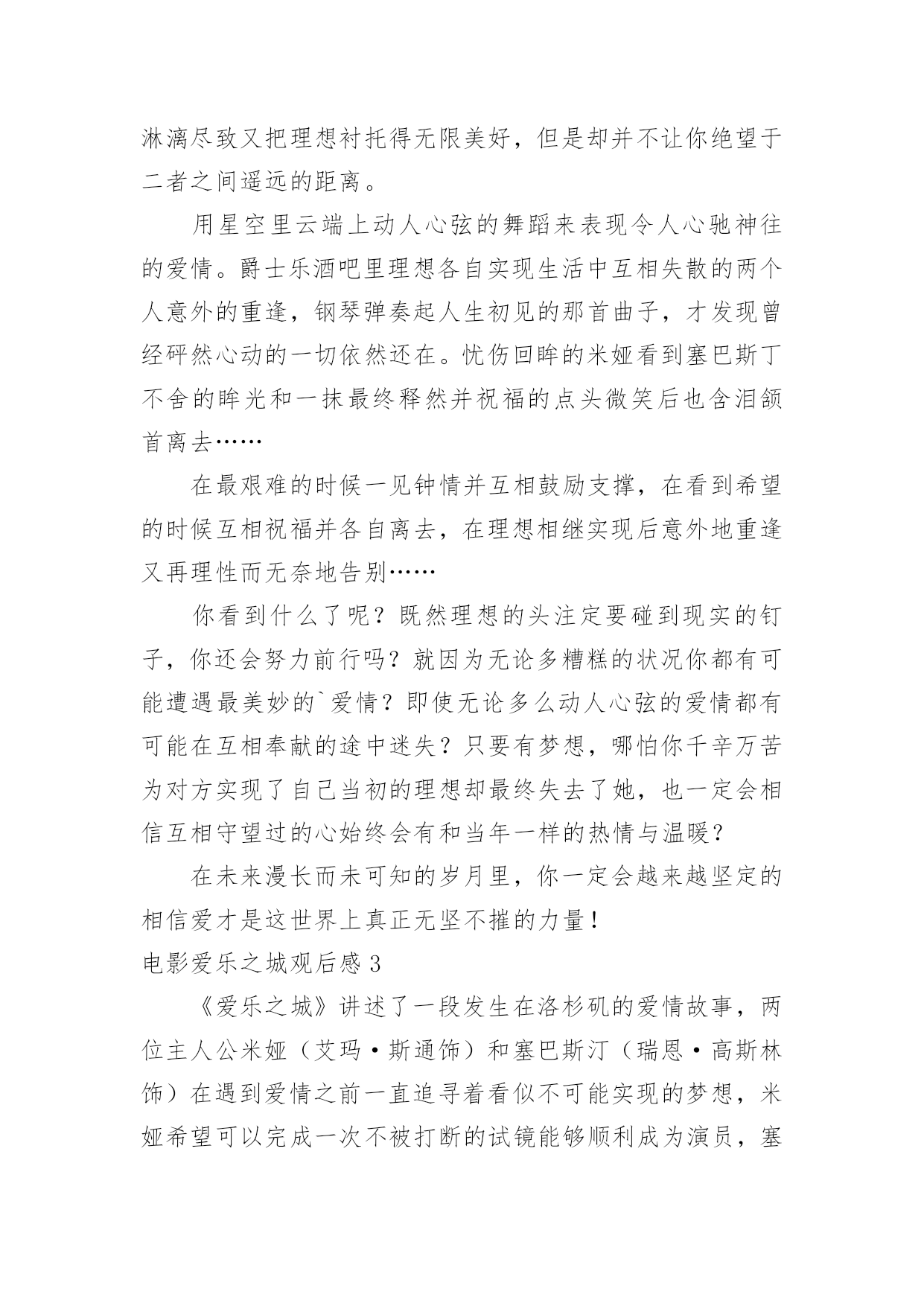 淋漓尽致又把理想衬托得无限美好，但是却并不让你绝望于二者之间遥远的距离。

用星空里云端上动人心弦的舞蹈来表现令人心驰神往的爱情。爵士乐酒吧里理想各自实现生活中互相失散的两个人意外的重逢，钢琴弹奏起人生初见的那首曲子，才发现曾经砰然心动的一切依然还在。忧伤回眸的米娅看到塞巴斯丁不舍的眸光和一抹最终释然并祝福的点头微笑后也含泪颔首离去……

在最艰难的时候一见钟情并互相鼓励支撑，在看到希望的时候互相祝福并各自离去，在理想相继实现后意外地重逢又再理性而无奈地告别……

你看到什么了呢？既然理想的头注定要碰到现实的钉子，你还会努力前行吗？就因为无论多糟糕的状况你都有可能遭遇最美妙的`爱情？即使无论多么动人心弦的爱情都有可能在互相奉献的途中迷失？只要有梦想，哪怕你千辛万苦为对方实现了自己当初的理想却最终失去了她，也一定会相信互相守望过的心始终会有和当年一样的热情与温暖？

在未来漫长而未可知的岁月里，你一定会越来越坚定的相信爱才是这世界上真正无坚不摧的力量！

电影爱乐之城观后感 3

《爱乐之城》讲述了一段发生在洛杉矶的爱情故事，两位主人公米娅（艾玛·斯通饰）和塞巴斯汀（瑞恩·高斯林饰）在遇到爱情之前一直追寻着看似不可能实现的梦想，米娅希望可以完成一次不被打断的试镜能够顺利成为演员，塞